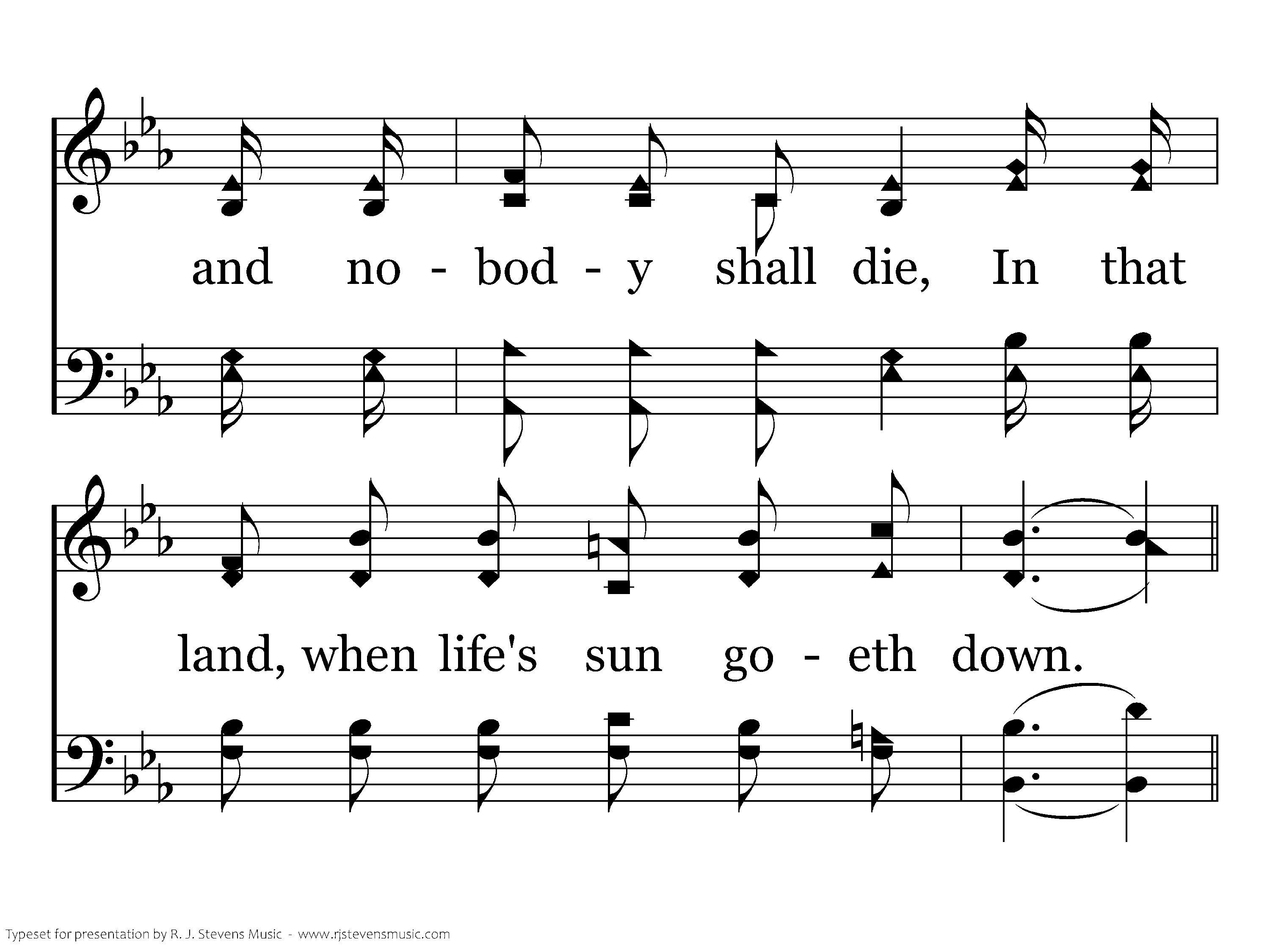 and no - bod - y shall die, In that

land, when life's sun go - eth down.

Typeset for presentation by R. J. Stevens Music - www.rjstevensmusic.com